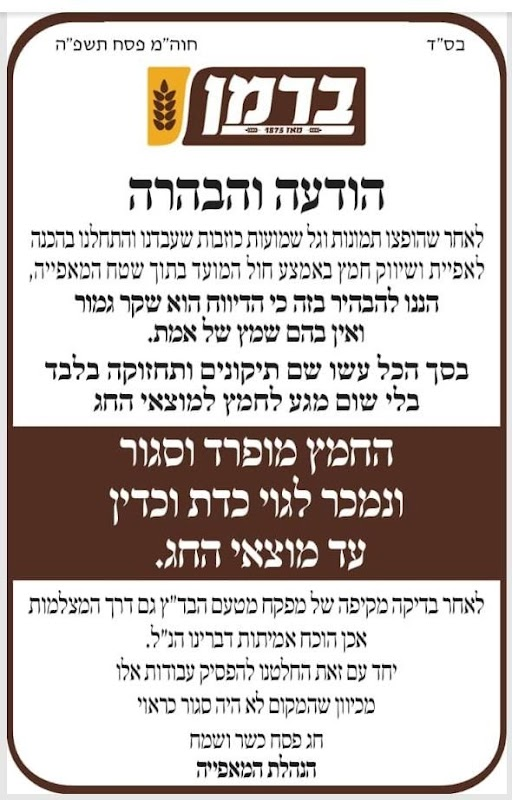 בס"ד

חוה"מ פסח תשפ"ה

ברמן

מאז 1875

הודעה והבהרה

לאחר שהופצו תמונות וגל שמועות כוזבות שעבדנו והתחלנו בהכנה לאפיית ושיווק חמץ באמצע חול המועד בתוך שטח המאפייה,

הננו להבהיר בזה כי הדיווח הוא שקר גמור ואין בהם שמץ של אמת.

בסך הכל עשו שם תיקונים ותחזוקה בלבד בלי שום מגע לחמץ למוצאי החג

החמץ מופרד וסגור ונמכר לגוי כדת וכדין עד מוצאי החג.

לאחר בדיקה מקיפה של מפקח מטעם הבד"ץ גם דרך המצלמות אכן הוכח אמיתות דברינו הנ"ל.

יחד עם זאת החלטנו להפסיק עבודות אלו

מכיוון שהמקום לא היה סגור כראוי

חג פסח כשר ושמח

הנהלת המאפייה